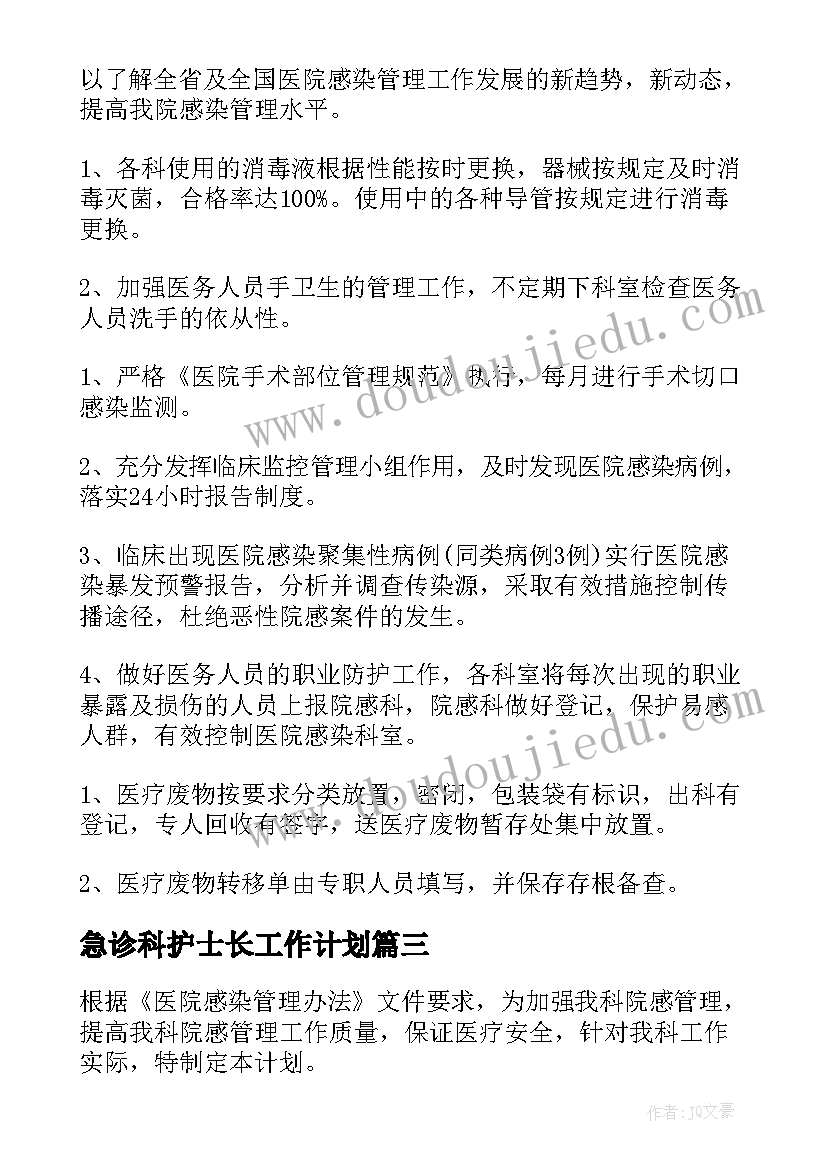 以了解全省及全国医院感染管理工作发展的新趋势，新动态，提高我院感染管理水平。

1、各科使用的消毒液根据性能按时更换，器械按规定及时消毒灭菌，合格率达100%。使用中的各种导管按规定进行消毒更换。

2、加强医务人员手卫生的管理工作，不定期下科室检查医务人员洗手的依从性。

1、严格《医院手术部位管理规范》执行，每月进行手术切口感染监测。

2、充分发挥临床监控管理小组作用，及时发现医院感染病例，落实24小时报告制度。

3、临床出现医院感染聚集性病例(同类病例3例)实行医院感染暴发预警报告，分析并调查传染源，采取有效措施控制传播途径，杜绝恶性院感案件的发生。

4、做好医务人员的职业防护工作，各科室将每次出现的职业暴露及损伤的人员上报院感科，院感科做好登记，保护易感人群，有效控制医院感染科室。

1、医疗废物按要求分类放置，密闭，包装袋有标识，出科有登记，专人回收有签字，送医疗废物暂存处集中放置。

2、医疗废物转移单由专职人员填写，并保存存根备查。

急诊科护士长工作计划篇三

根据《医院感染管理办法》文件要求，为加强我科院感管理，提高我科院感管理工作质量，保证医疗安全，针对我科工作实际，特制定本计划。

www.doudoujiedu.com

www.doudoujiedu.com

作者：JQ文豪